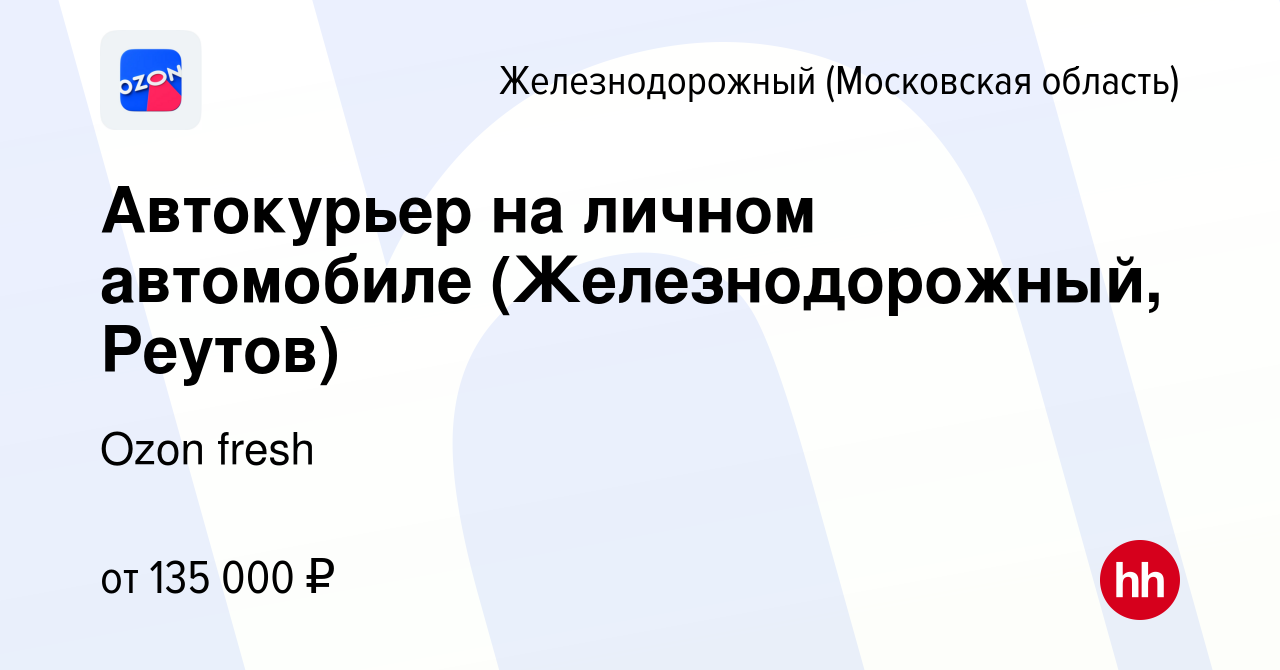 OZON

Железнодорожный (Московская область)

Автокурьер на личном автомобиле (Железнодорожный, Реутов)

Ozon fresh

от 135 000 ₽

hh